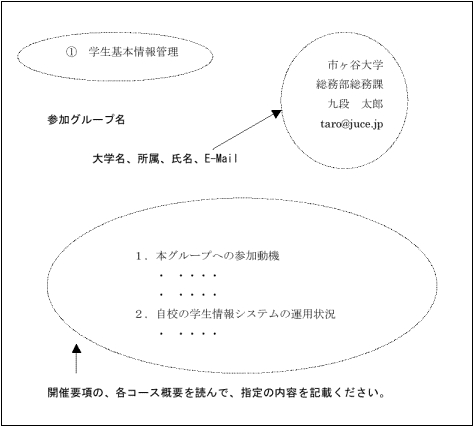 ① 学生基本情報管理

市ヶ谷大学
総務部総務課
九段 太郎
taro@juce.jp

参加グループ名

大学名、所属、氏名、E-Mail

1．本グループへの参加動機
・ ・・・・
・ ・・・・
2．自校の学生情報システムの運用状況
・ ・・・・

開催要項の、各コース概要を読んで、指定の内容を記載ください。